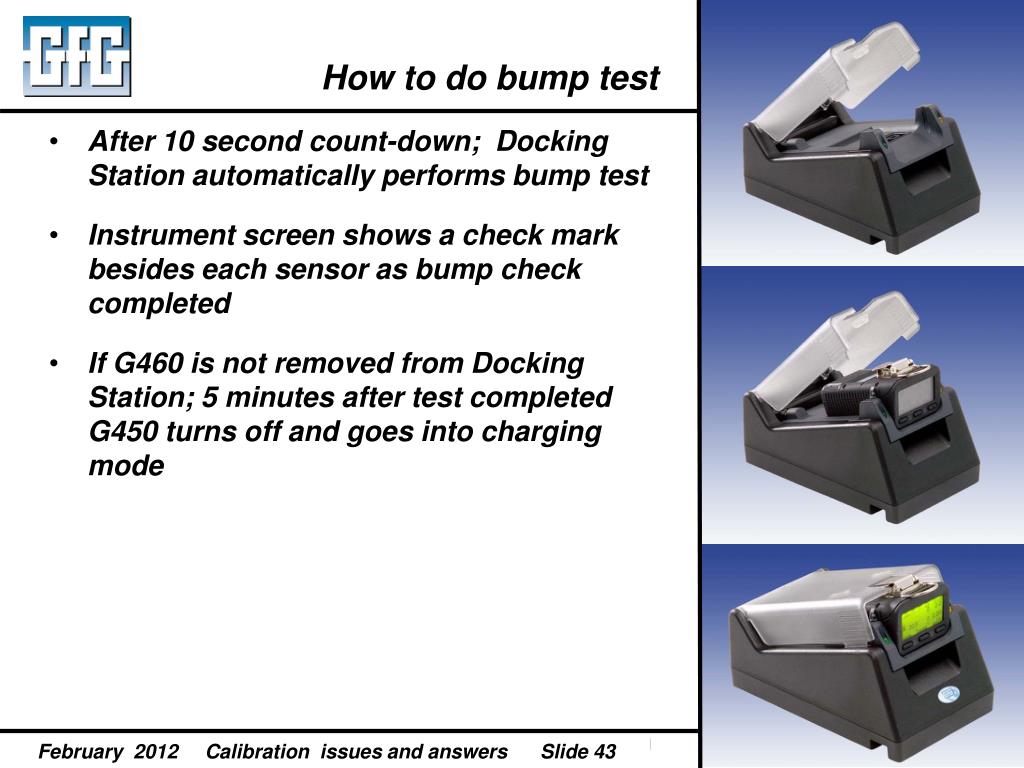 GfG

How to do bump test

• After 10 second count-down; Docking Station automatically performs bump test

• Instrument screen shows a check mark besides each sensor as bump check completed

• If G460 is not removed from Docking Station; 5 minutes after test completed G450 turns off and goes into charging mode

February 2012 Calibration issues and answers Slide 43